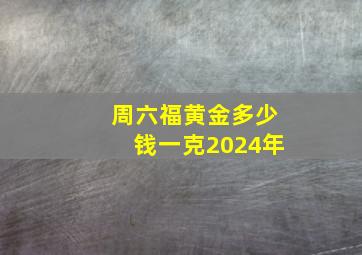 周六福黄金多少钱一克2024年